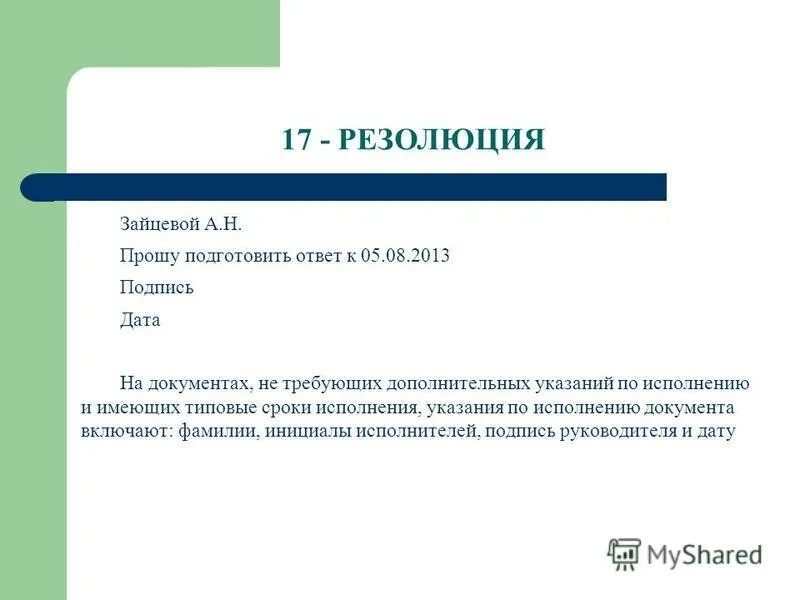 17 - РЕЗОЛЮЦИЯ

Зайцевой А.Н.

Прошу подготовить ответ к 05.08.2013

Подпись

Дата

На документах, не требующих дополнительных указаний по исполнению и имеющих типовые сроки исполнения, указания по исполнению документа включают: фамилии, инициалы исполнителей, подпись руководителя и дату

MyShared